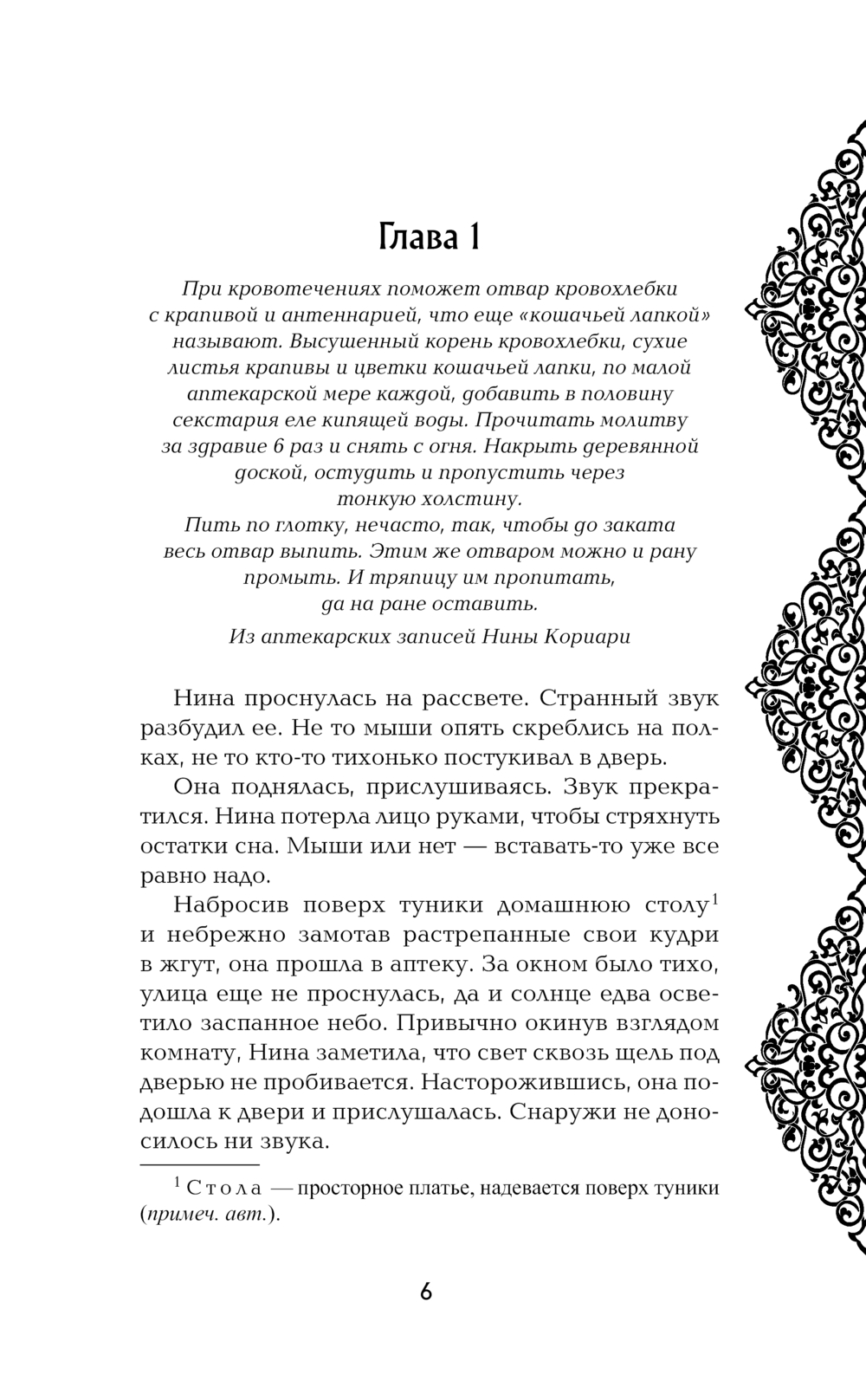 Глава 1

При кровотечениях поможет отвар кровохлебки с крапивой и антеннарией, что еще «кошачьей лапкой» называют. Высушенный корень кровохлебки, сухие листья крапивы и цветки кошачьей лапки, по малой аптекарской мере каждой, добавить в половину секстария еле кипящей воды. Прочитать молитву за здравие 6 раз и снять с огня. Накрыть деревянной доской, остудить и пропустить через тонкую холстину.
Пить по глотку, нечасто, так, чтобы до заката весь отвар выпить. Этим же отваром можно и рану промыть. И тряпицу им пропитать, да на ране оставить.

Из аптекарских записей Нины Кориари

Нина проснулась на рассвете. Странный звук разбудил ее. Не то мыши опять скреблись на полках, не то кто-то тихонько постукивал в дверь.

Она поднялась, прислушиваясь. Звук прекратился. Нина потерла лицо руками, чтобы стряхнуть остатки сна. Мыши или нет — вставать-то уже все равно надо.

Набросив поверх туники домашнюю столу$^1$ и небрежно замотав растрепанные свои кудри в жгут, она прошла в аптеку. За окном было тихо, улица еще не проснулась, да и солнце едва осветило заспанное небо. Привычно окинув взглядом комнату, Нина заметила, что свет сквозь щель под дверью не пробивается. Насторожившись, она подошла к двери и прислушалась. Снаружи не доносилось ни звука.

$^1$ Стола — просторное платье, надевается поверх туники (примеч. авт.).

6